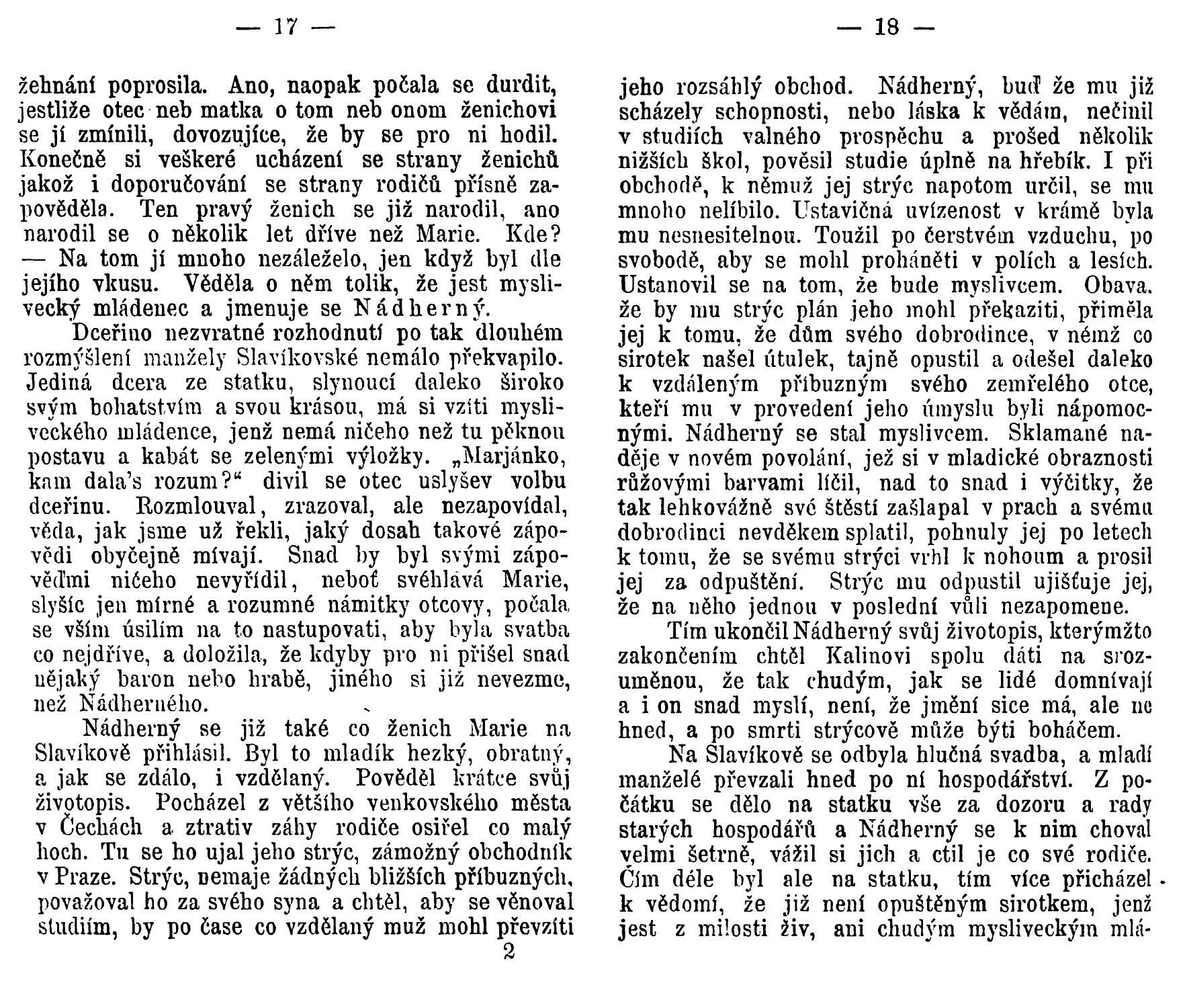 — 17 —

žehnání poprosila. Ano, naopak počala se durdit, jestliže otec neb matka o tom neb onom ženichovi se jí zmínili, dovozujíce, že by se pro ni hodil. Konečně si veškeré ucházení se strany ženichů jakož i doporučování se strany rodičů přísně zapověděla. Ten pravý ženich se již narodil, ano narodil se o několik let dříve než Marie. Kde? — Na tom jí mnoho nezáleželo, jen když byl dle jejího vkusu. Věděla o něm tolik, že jest myslivecký mládenec a jmenuje se Nádherný.

Dceřino nezvratné rozhodnutí po tak dlouhém rozmýšlení manžely Slavíkovské nemálo překvapilo. Jediná dcera ze statku, slynoucí daleko široko svým bohatstvím a svou krásou, má si vzíti mysliveckého mládence, jenž nemá ničeho než tu pěknou postavu a kabát se zelenými výložky. „Marjánko, kam dala's rozum?“ divil se otec uslyšev volbu dceřinu. Rozmlouval, zrazoval, ale nezapovídal, věda, jak jsme už řekli, jaký dosah takové zápovědi obyčejně mívají. Snad by byl svými zápověďmi ničeho nevyřídil, neboť svéhlavá Marie, slyšíc jen mírné a rozumné námitky otcovy, počala se vším úsilím na to nastupovati, aby byla svatba co nejdříve, a doložila, že kdyby pro ni přišel snad nějaký baron nebo hrabě, jiného si již nevezme, než Nádherného.

Nádherný se již také co ženich Marie na Slavíkově přihlásil. Byl to mladík hezký, obratný, a jak se zdálo, i vzdělaný. Pověděl krátce svůj životopis. Pocházel z většího venkovského města v Čechách a ztrativ záhy rodiče osiřel co malý hoch. Tu se ho ujal jeho strýc, zámožný obchodník v Praze. Strýc, nemaje žádných bližších příbuzných, považoval ho za svého syna a chtěl, aby se věnoval studiím, by po čase co vzdělaný muž mohl převzíti

2

— 18 —

jeho rozsáhlý obchod. Nádherný, buď že mu již scházely schopnosti, nebo láska k vědám, nečinil v studiích valného prospěchu a prošed několik nižších škol, pověsil studie úplně na hřebík. I při obchodě, k němuž jej strýc napotom určil, se mu mnoho nelíbilo. Ustavičná uvízenost v krámě byla mu nesnesitelnou. Toužil po čerstvém vzduchu, po svobodě, aby se mohl proháněti v polích a lesích. Ustanovil se na tom, že bude myslivcem. Obava, že by mu strýc plán jeho mohl překaziti, přiměla jej k tomu, že dům svého dobrodince, v němž co sirotek našel útulek, tajně opustil a odešel daleko k vzdáleným příbuzným svého zemřelého otce, kteří mu v provedení jeho úmyslu byli nápomocnými. Nádherný se stal myslivcem. Sklamané naděje v novém povolání, jež si v mladické obraznosti růžovými barvami líčil, nad to snad i výčitky, že tak lehkovážně své štěstí zašlapal v prach a svému dobrodinci nevděkem splatil, pohnuly jej po letech k tomu, že se svému strýci vrhl k nohoum a prosil jej za odpuštění. Strýc mu odpustil ujišťuje jej, že na něho jednou v poslední vůli nezapomene.

Tím ukončil Nádherný svůj životopis, kterýmžto zakončením chtěl Kalinovi spolu dáti na srozuměnou, že tak chudým, jak se lidé domnívají a i on snad myslí, není, že jmění sice má, ale ne hned, a po smrti strýcově může býti boháčem.

Na Slavíkově se odbyla hlučná svadba, a mladí manželé převzali hned po ní hospodářství. Z počátku se dělo na statku vše za dozoru a rady starých hospodářů a Nádherný se k nim choval velmi šetrně, vážil si jich a ctil je co své rodiče. Čím déle byl ale na statku, tím více přicházel k vědomí, že již není opuštěným sirotkem, jenž jest z milosti živ, ani chudým mysliveckým mlá-